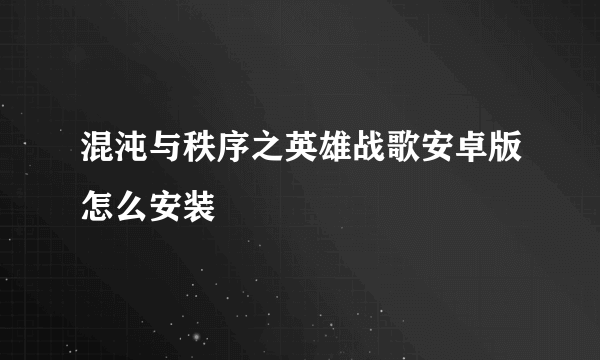 混沌与秩序之英雄战歌安卓版怎么安装